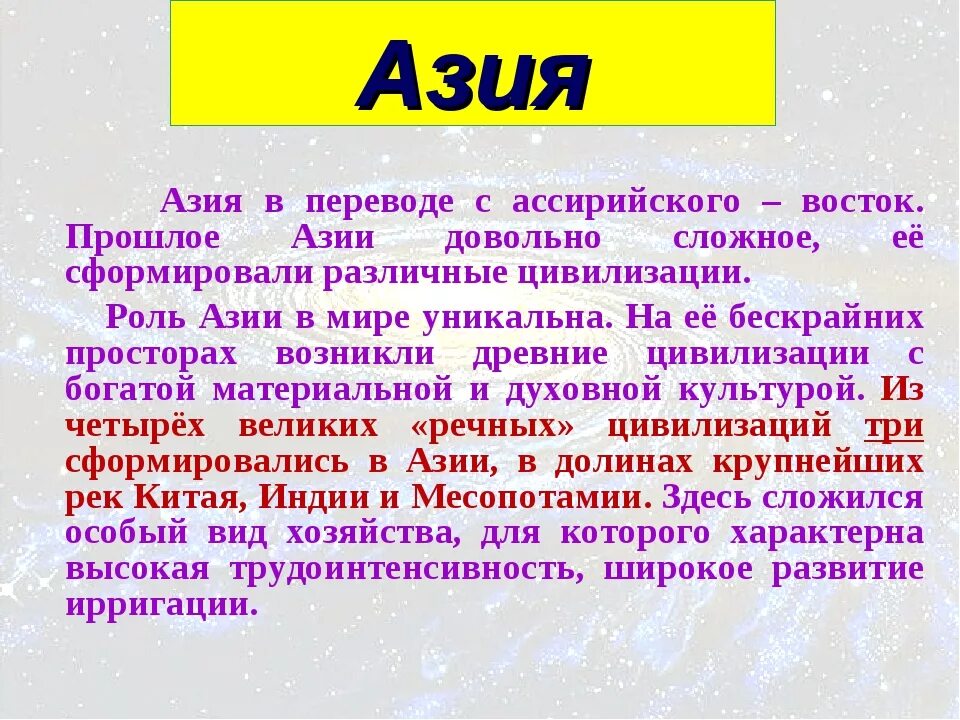 Азия

Азия в переводе с ассирийского – восток. Прошлое Азии довольно сложное, её сформировали различные цивилизации.

Роль Азии в мире уникальна. На её бескрайних просторах возникли древние цивилизации с богатой материальной и духовной культурой. Из четырёх великих «речных» цивилизаций три сформировались в Азии, в долинах крупнейших рек Китая, Индии и Месопотамии. Здесь сложился особый вид хозяйства, для которого характерна высокая трудоинтенсивность, широкое развитие ирригации.